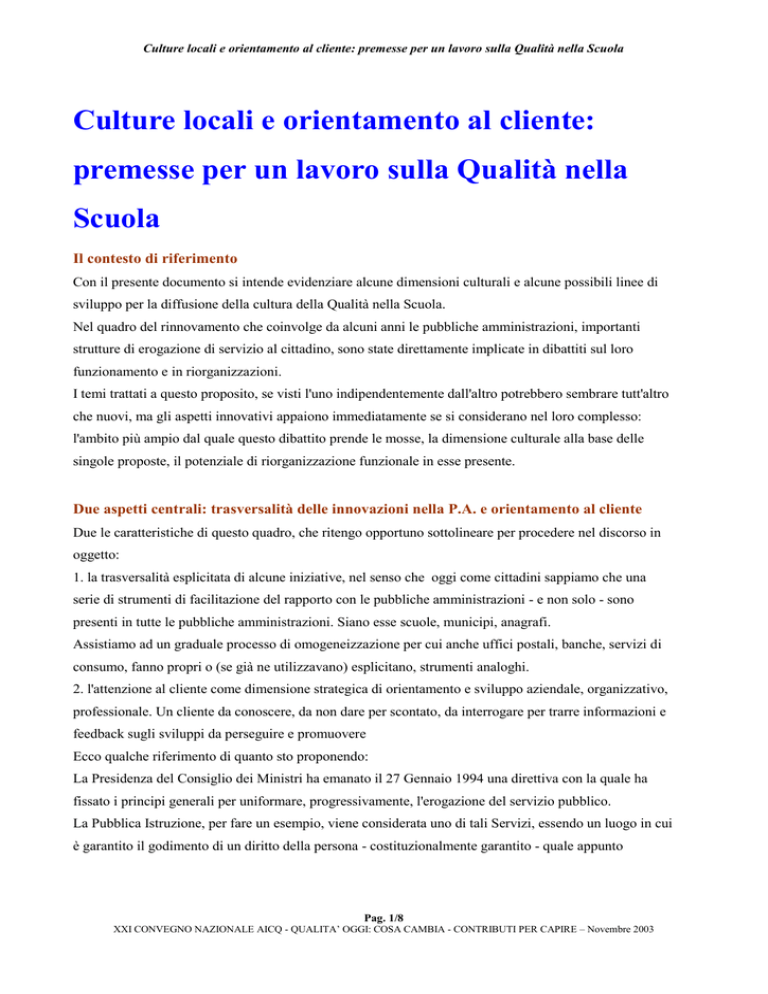 Culture locali e orientamento al cliente: premesse per un lavoro sulla Qualità nella Scuola

Culture locali e orientamento al cliente: premesse per un lavoro sulla Qualità nella Scuola

Il contesto di riferimento

Con il presente documento si intende evidenziare alcune dimensioni culturali e alcune possibili linee di sviluppo per la diffusione della cultura della Qualità nella Scuola.
Nel quadro del rinnovamento che coinvolge da alcuni anni le pubbliche amministrazioni, importanti strutture di erogazione di servizio al cittadino, sono state direttamente implicate in dibattiti sul loro funzionamento e in riorganizzazioni.
I temi trattati a questo proposito, se visti l'uno indipendentemente dall'altro potrebbero sembrare tutt'altro che nuovi, ma gli aspetti innovativi appaiono immediatamente se si considerano nel loro complesso: l'ambito più ampio dal quale questo dibattito prende le mosse, la dimensione culturale alla base delle singole proposte, il potenziale di riorganizzazione funzionale in esse presente.

Due aspetti centrali: trasversalità delle innovazioni nella P.A. e orientamento al cliente

Due le caratteristiche di questo quadro, che ritengo opportuno sottolineare per procedere nel discorso in oggetto:
1. la trasversalità esplicitata di alcune iniziative, nel senso che oggi come cittadini sappiamo che una serie di strumenti di facilitazione del rapporto con le pubbliche amministrazioni - e non solo - sono presenti in tutte le pubbliche amministrazioni. Siano esse scuole, municipi, anagrafi.
Assistiamo ad un graduale processo di omogeneizzazione per cui anche uffici postali, banche, servizi di consumo, fanno propri o (se già ne utilizzavano) esplicitano, strumenti analoghi.
2. l'attenzione al cliente come dimensione strategica di orientamento e sviluppo aziendale, organizzativo, professionale. Un cliente da conoscere, da non dare per scontato, da interrogare per trarre informazioni e feedback sugli sviluppi da perseguire e promuovere
Ecco qualche riferimento di quanto sto proponendo:
La Presidenza del Consiglio dei Ministri ha emanato il 27 Gennaio 1994 una direttiva con la quale ha fissato i principi generali per uniformare, progressivamente, l'erogazione del servizio pubblico.
La Pubblica Istruzione, per fare un esempio, viene considerata uno di tali Servizi, essendo un luogo in cui è garantito il godimento di un diritto della persona - costituzionalmente garantito - quale appunto

Pag. 1/8
XXI CONVEGNO NAZIONALE AICQ - QUALITA' OGGI: COSA CAMBIA - CONTRIBUTI PER CAPIRE – Novembre 2003